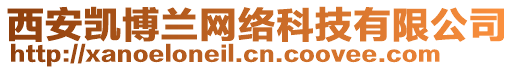 西安凯博兰网络科技有限公司
http://xanoeloneil.cn.coovee.com